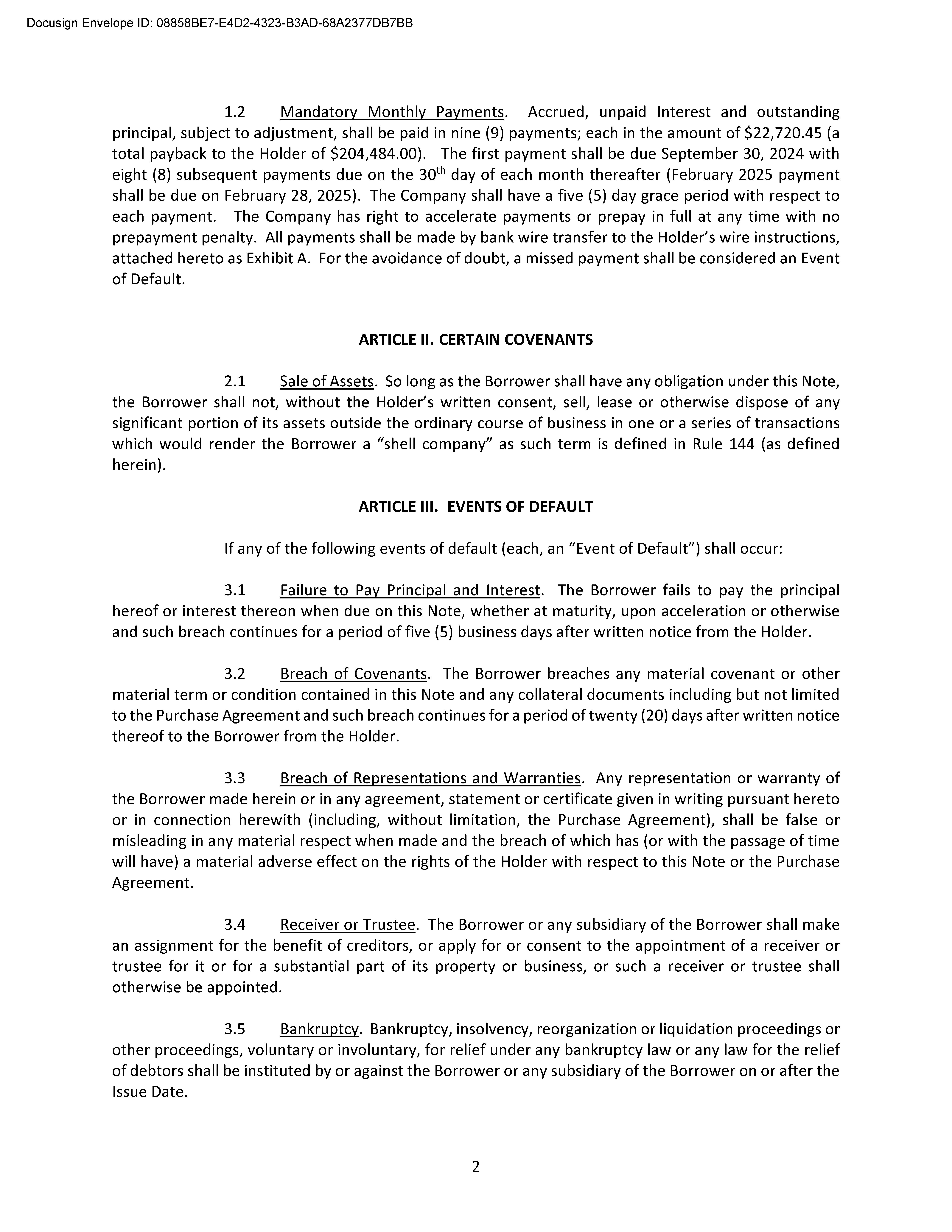 Docusign Envelope ID: 08858BE7-E4D2-4323-B3AD-68A2377DB7BB

1.2 Mandatory Monthly Payments. Accrued, unpaid Interest and outstanding principal, subject to adjustment, shall be paid in nine (9) payments; each in the amount of \$22,720.45 (a total payback to the Holder of \$204,484.00). The first payment shall be due September 30, 2024 with eight (8) subsequent payments due on the 30$^{th}$ day of each month thereafter (February 2025 payment shall be due on February 28, 2025). The Company shall have a five (5) day grace period with respect to each payment. The Company has right to accelerate payments or prepay in full at any time with no prepayment penalty. All payments shall be made by bank wire transfer to the Holder's wire instructions, attached hereto as Exhibit A. For the avoidance of doubt, a missed payment shall be considered an Event of Default.

ARTICLE II. CERTAIN COVENANTS

2.1 Sale of Assets. So long as the Borrower shall have any obligation under this Note, the Borrower shall not, without the Holder's written consent, sell, lease or otherwise dispose of any significant portion of its assets outside the ordinary course of business in one or a series of transactions which would render the Borrower a "shell company" as such term is defined in Rule 144 (as defined herein).

ARTICLE III. EVENTS OF DEFAULT

If any of the following events of default (each, an "Event of Default") shall occur:

3.1 Failure to Pay Principal and Interest. The Borrower fails to pay the principal hereof or interest thereon when due on this Note, whether at maturity, upon acceleration or otherwise and such breach continues for a period of five (5) business days after written notice from the Holder.

3.2 Breach of Covenants. The Borrower breaches any material covenant or other material term or condition contained in this Note and any collateral documents including but not limited to the Purchase Agreement and such breach continues for a period of twenty (20) days after written notice thereof to the Borrower from the Holder.

3.3 Breach of Representations and Warranties. Any representation or warranty of the Borrower made herein or in any agreement, statement or certificate given in writing pursuant hereto or in connection herewith (including, without limitation, the Purchase Agreement), shall be false or misleading in any material respect when made and the breach of which has (or with the passage of time will have) a material adverse effect on the rights of the Holder with respect to this Note or the Purchase Agreement.

3.4 Receiver or Trustee. The Borrower or any subsidiary of the Borrower shall make an assignment for the benefit of creditors, or apply for or consent to the appointment of a receiver or trustee for it or for a substantial part of its property or business, or such a receiver or trustee shall otherwise be appointed.

3.5 Bankruptcy. Bankruptcy, insolvency, reorganization or liquidation proceedings or other proceedings, voluntary or involuntary, for relief under any bankruptcy law or any law for the relief of debtors shall be instituted by or against the Borrower or any subsidiary of the Borrower on or after the Issue Date.

2